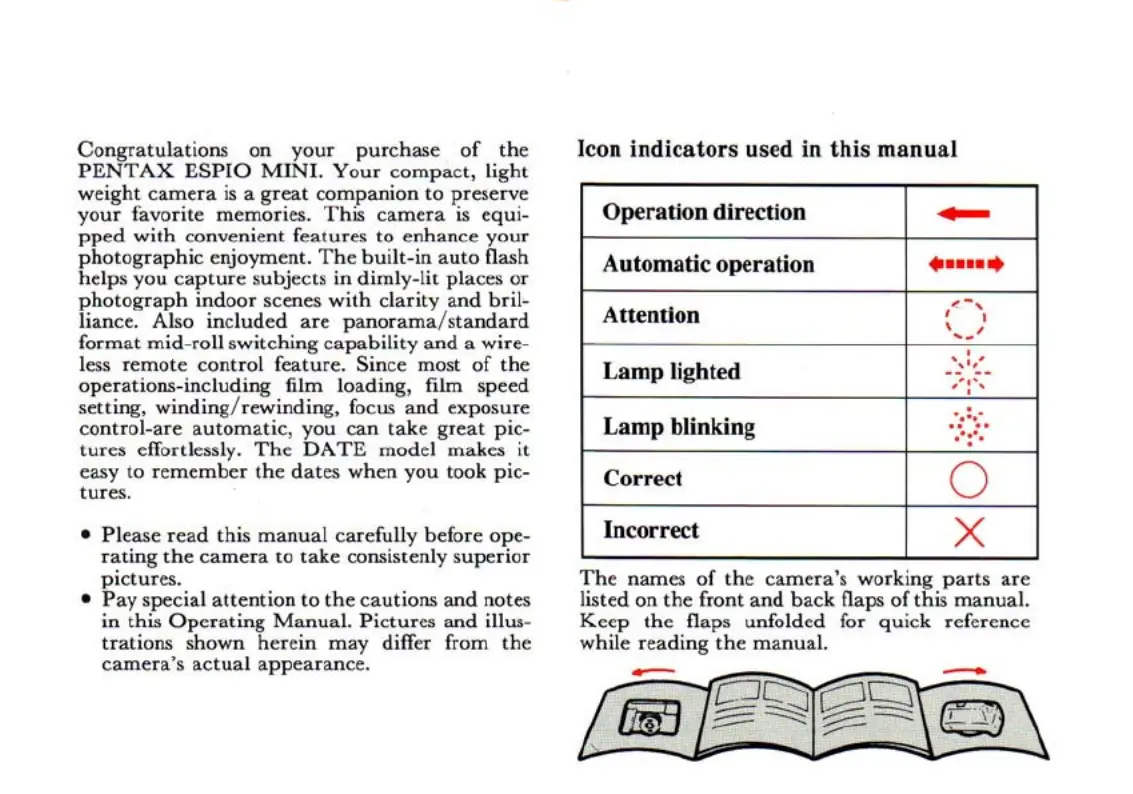 Congratulations on your purchase of the PENTAX ESPIO MINI. Your compact, light weight camera is a great companion to preserve your favorite memories. This camera is equipped with convenient features to enhance your photographic enjoyment. The built-in auto flash helps you capture subjects in dimly-lit places or photograph indoor scenes with clarity and brilliance. Also included are panorama/standard format mid-roll switching capability and a wireless remote control feature. Since most of the operations-including film loading, film speed setting, winding/rewinding, focus and exposure control-are automatic, you can take great pictures effortlessly. The DATE model makes it easy to remember the dates when you took pictures.

• Please read this manual carefully before operating the camera to take consistenly superior pictures.
• Pay special attention to the cautions and notes in this Operating Manual. Pictures and illustrations shown herein may differ from the camera's actual appearance.

Icon indicators used in this manual

| Operation direction | |
|---|---|
| Automatic operation | |
| Attention | |
| Lamp lighted | |
| Lamp blinking | |
| Correct | |
| Incorrect | |

The names of the camera's working parts are listed on the front and back flaps of this manual. Keep the flaps unfolded for quick reference while reading the manual.